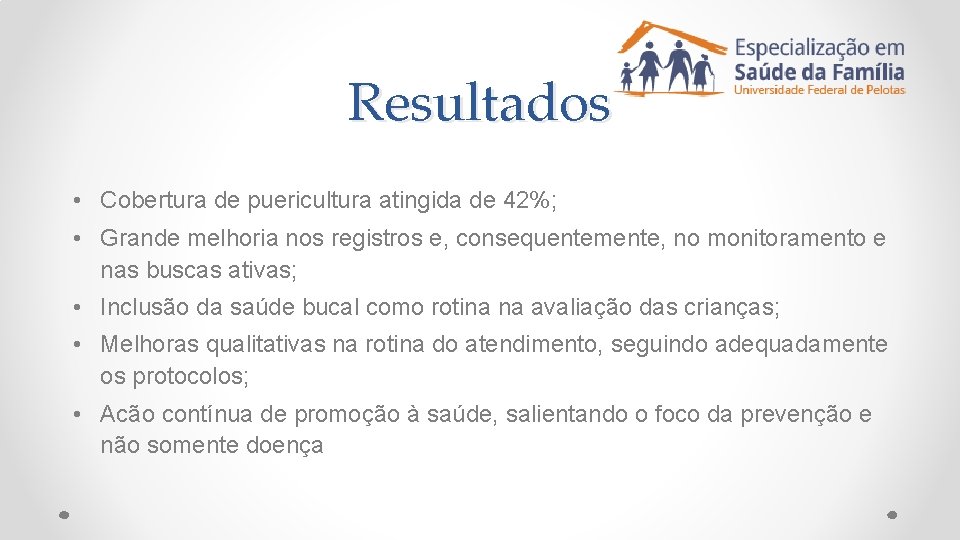 Resultados

Especialização em
Saúde da Família
Universidade Federal de Pelotas

• Cobertura de puericultura atingida de 42%;
• Grande melhoria nos registros e, consequentemente, no monitoramento e nas buscas ativas;
• Inclusão da saúde bucal como rotina na avaliação das crianças;
• Melhoras qualitativas na rotina do atendimento, seguindo adequadamente os protocolos;
• Acão contínua de promoção à saúde, salientando o foco da prevenção e não somente doença